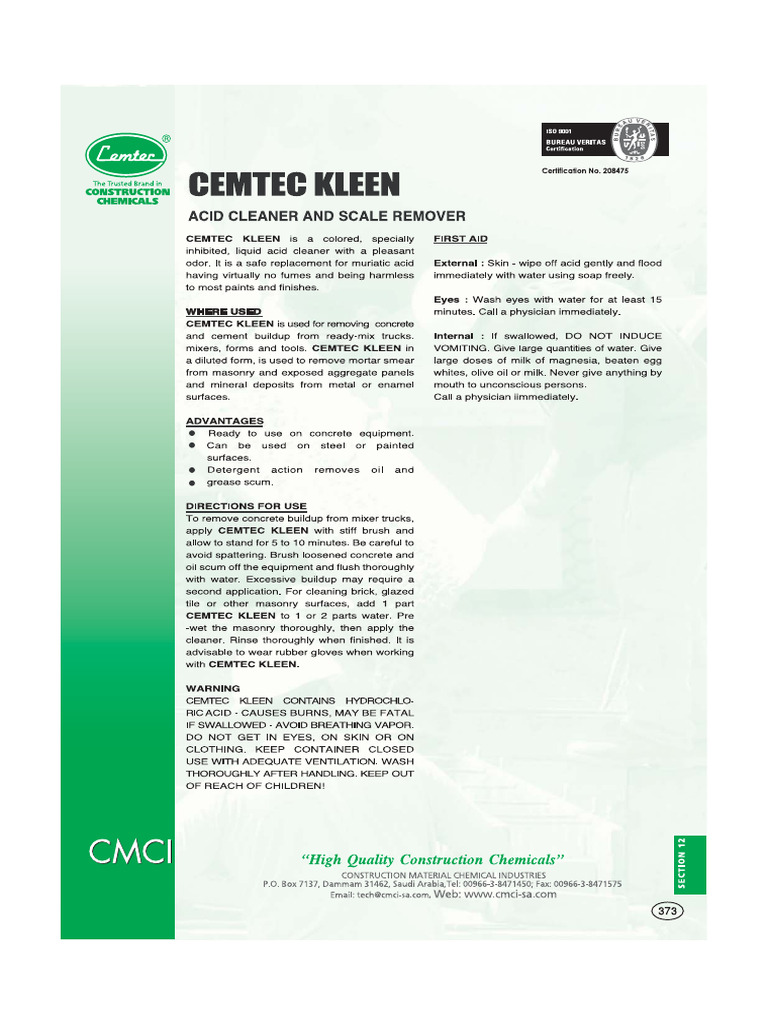 Cemtec®

The Trusted Brand in
CONSTRUCTION
CHEMICALS

ISO 9001
BUREAU VERITAS
Certification

BUREAU VERITAS
1828

Certification No. 208475

CEMTEC KLEEN

ACID CLEANER AND SCALE REMOVER

CEMTEC KLEEN is a colored, specially inhibited, liquid acid cleaner with a pleasant odor. It is a safe replacement for muriatic acid having virtually no fumes and being harmless to most paints and finishes.

WHERE USED
CEMTEC KLEEN is used for removing concrete and cement buildup from ready-mix trucks. mixers, forms and tools. CEMTEC KLEEN in a diluted form, is used to remove mortar smear from masonry and exposed aggregate panels and mineral deposits from metal or enamel surfaces.

ADVANTAGES
● Ready to use on concrete equipment.
● Can be used on steel or painted surfaces.
● Detergent action removes oil and
● grease scum.

DIRECTIONS FOR USE
To remove concrete buildup from mixer trucks, apply CEMTEC KLEEN with stiff brush and allow to stand for 5 to 10 minutes. Be careful to avoid spattering. Brush loosened concrete and oil scum off the equipment and flush thoroughly with water. Excessive buildup may require a second application. For cleaning brick, glazed tile or other masonry surfaces, add 1 part CEMTEC KLEEN to 1 or 2 parts water. Pre -wet the masonry thoroughly, then apply the cleaner. Rinse thoroughly when finished. It is advisable to wear rubber gloves when working with CEMTEC KLEEN.

WARNING
CEMTEC KLEEN CONTAINS HYDROCHLORIC ACID - CAUSES BURNS, MAY BE FATAL IF SWALLOWED - AVOID BREATHING VAPOR. DO NOT GET IN EYES, ON SKIN OR ON CLOTHING. KEEP CONTAINER CLOSED USE WITH ADEQUATE VENTILATION. WASH THOROUGHLY AFTER HANDLING. KEEP OUT OF REACH OF CHILDREN!

FIRST AID

External : Skin - wipe off acid gently and flood immediately with water using soap freely.

Eyes : Wash eyes with water for at least 15 minutes. Call a physician immediately.

Internal : If swallowed, DO NOT INDUCE VOMITING. Give large quantities of water. Give large doses of milk of magnesia, beaten egg whites, olive oil or milk. Never give anything by mouth to unconscious persons.
Call a physician iimmediately.

CMCI

"High Quality Construction Chemicals"
CONSTRUCTION MATERIAL CHEMICAL INDUSTRIES
P.O. Box 7137, Dammam 31462, Saudi Arabia,Tel: 00966-3-8471450; Fax: 00966-3-8471575
Email: tech@cmci-sa.com, Web: www.cmci-sa.com

SECTION 12

373